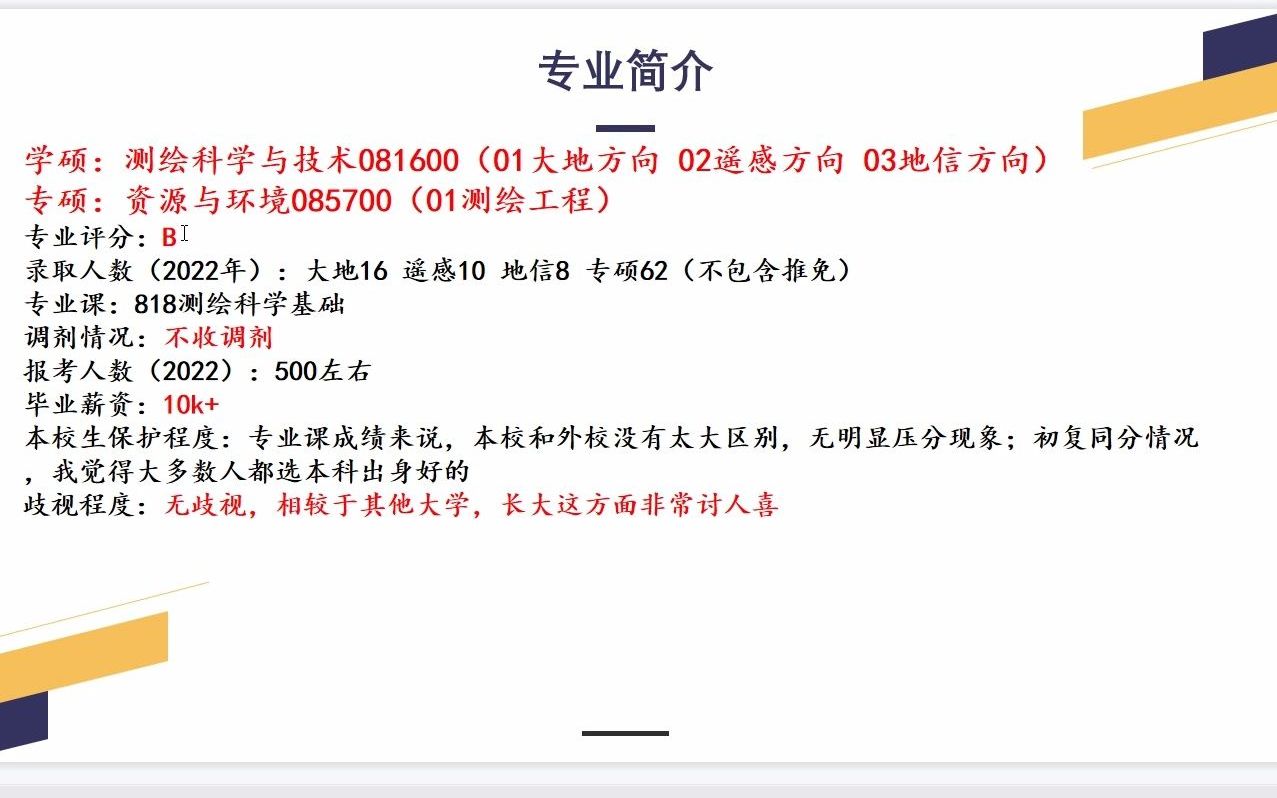 专业简介

学硕：测绘科学与技术081600（01大地方向 02遥感方向 03地信方向）
专硕：资源与环境085700（01测绘工程）
专业评分：B
录取人数（2022年）：大地16 遥感10 地信8 专硕62（不包含推免）
专业课：818测绘科学基础
调剂情况：不收调剂
报考人数（2022）：500左右
毕业薪资：10k+
本校生保护程度：专业课成绩来说，本校和外校没有太大区别，无明显压分现象；初复同分情况，我觉得大多数人都选本科出身好的
歧视程度：无歧视，相较于其他大学，长大这方面非常讨人喜